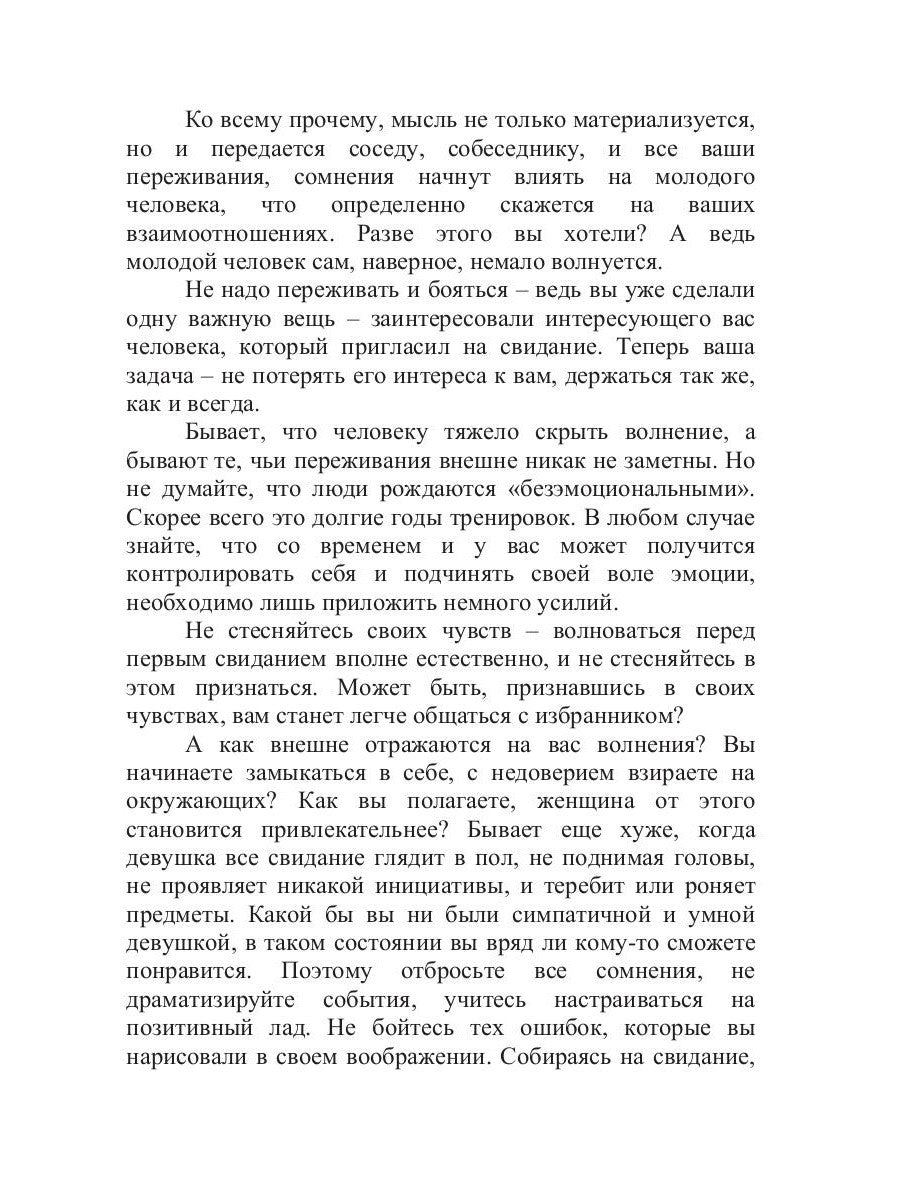 Ко всему прочему, мысль не только материализуется, но и передается соседу, собеседнику, и все ваши переживания, сомнения начнут влиять на молодого человека, что определенно скажется на ваших взаимоотношениях. Разве этого вы хотели? А ведь молодой человек сам, наверное, немало волнуется.

Не надо переживать и бояться – ведь вы уже сделали одну важную вещь – заинтересовали интересующего вас человека, который пригласил на свидание. Теперь ваша задача – не потерять его интереса к вам, держаться так же, как и всегда.

Бывает, что человеку тяжело скрыть волнение, а бывают те, чьи переживания внешне никак не заметны. Но не думайте, что люди рождаются «безэмоциональными». Скорее всего это долгие годы тренировок. В любом случае знайте, что со временем и у вас может получится контролировать себя и подчинять своей воле эмоции, необходимо лишь приложить немного усилий.

Не стесняйтесь своих чувств – волноваться перед первым свиданием вполне естественно, и не стесняйтесь в этом признаться. Может быть, признавшись в своих чувствах, вам станет легче общаться с избранником?

А как внешне отражаются на вас волнения? Вы начинаете замыкаться в себе, с недоверием взираете на окружающих? Как вы полагаете, женщина от этого становится привлекательнее? Бывает еще хуже, когда девушка все свидание глядит в пол, не поднимая головы, не проявляет никакой инициативы, и теребит или роняет предметы. Какой бы вы ни были симпатичной и умной девушкой, в таком состоянии вы вряд ли кому-то сможете понравится. Поэтому отбросьте все сомнения, не драматизируйте события, учитесь настраиваться на позитивный лад. Не бойтесь тех ошибок, которые вы нарисовали в своем воображении. Собираясь на свидание,